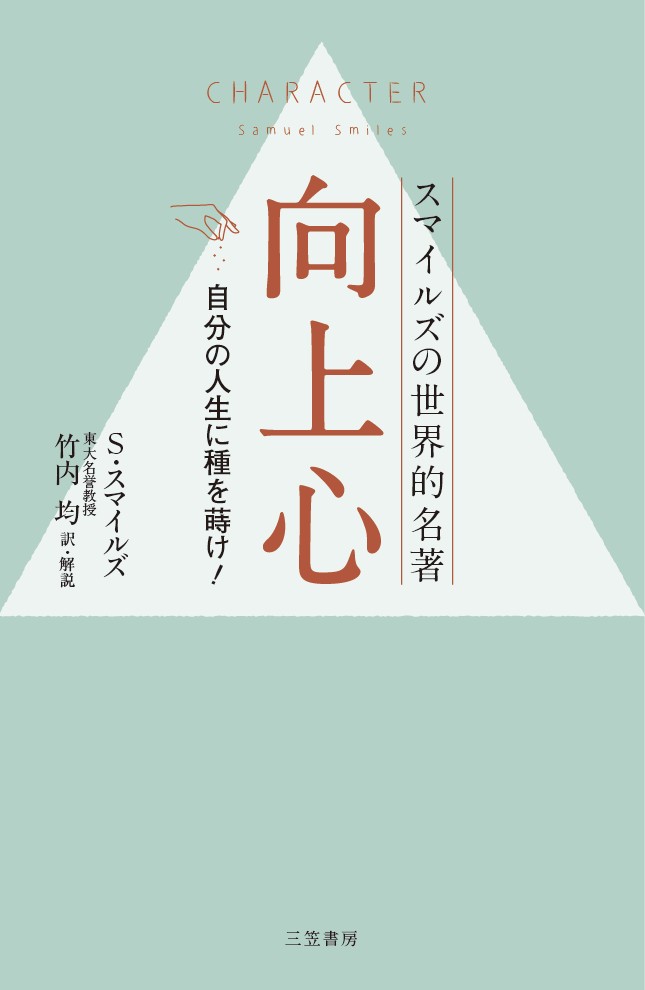 CHARACTER
Samuel Smiles

スマイルズの世界的名著

向上心

自分の人生に種を蒔け!

S・スマイルズ

東大名誉教授
竹内 均 訳・解説

三笠書房